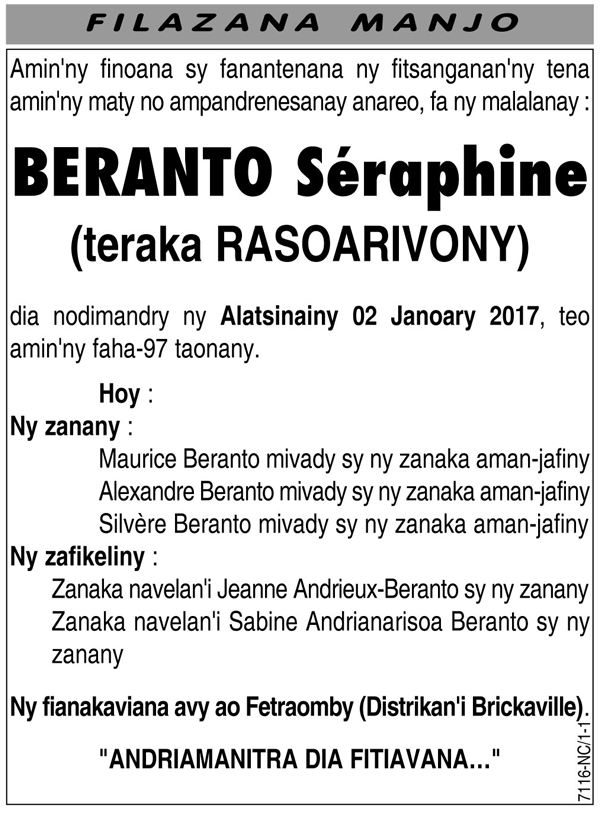 FILAZANA MANJO

Amin'ny finoana sy fanantenana ny fitsanganan'ny tena amin'ny maty no ampandrenesanay anareo, fa ny malalanay :

BERANTO Séraphine

(teraka RASOARIVONY)

dia nodimandry ny Alatsinainy 02 Janoary 2017, teo amin'ny faha-97 taonany.

Hoy :

Ny zanany :

Maurice Beranto mivady sy ny zanaka aman-jafiny
Alexandre Beranto mivady sy ny zanaka aman-jafiny
Silvère Beranto mivady sy ny zanaka aman-jafiny

Ny zafikeliny :

Zanaka navelan'i Jeanne Andrieux-Beranto sy ny zanany
Zanaka navelan'i Sabine Andrianarisoa Beranto sy ny zanany

Ny fianakaviana avy ao Fetraomby (Distrikan'i Brickaville).

"ANDRIAMANITRA DIA FITIAVANA..."

7116-NC/1-1